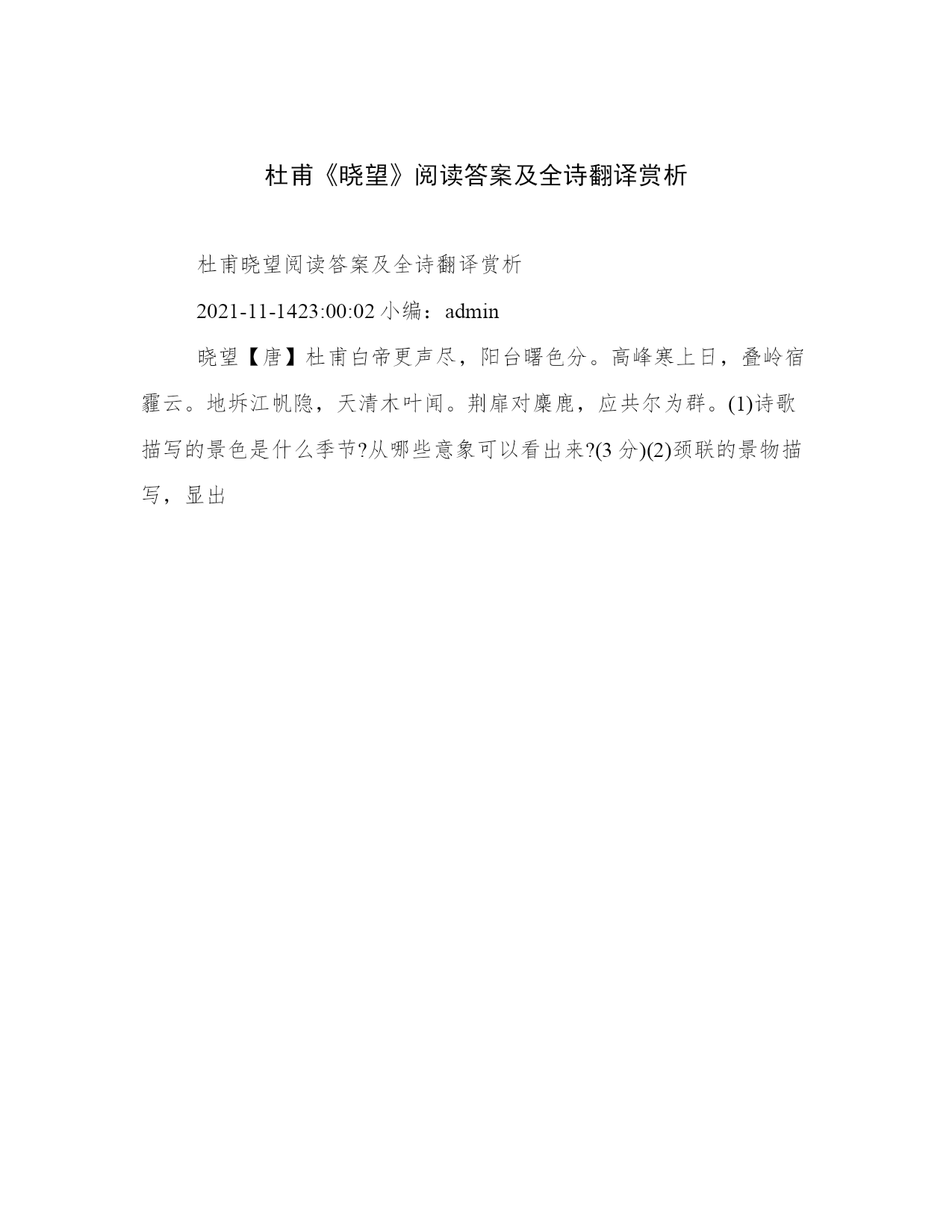 杜甫《晓望》阅读答案及全诗翻译赏析

杜甫晓望阅读答案及全诗翻译赏析

2021-11-1423:00:02 小编：admin

晓望【唐】杜甫白帝更声尽，阳台曙色分。高峰寒上日，叠岭宿霾云。地坼江帆隐，天清木叶闻。荆扉对麋鹿，应共尔为群。(1)诗歌描写的景色是什么季节?从哪些意象可以看出来?(3 分)(2)颈联的景物描写，显出